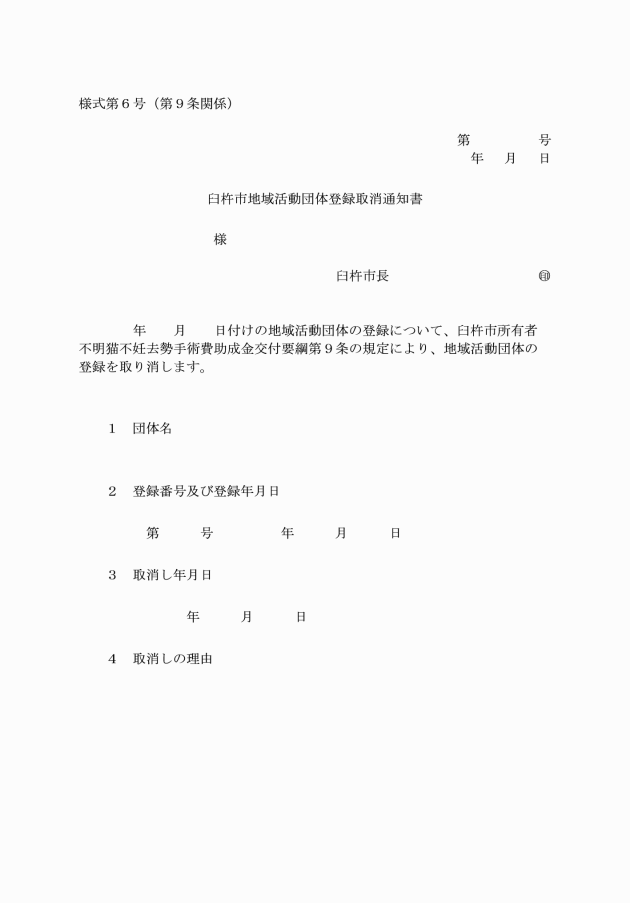 様式第６号（第９条関係）

第　　　号
年　月　日

臼杵市地域活動団体登録取消通知書

様

臼杵市長　　　　　　　　㊞

年　　月　　日付けの地域活動団体の登録について、臼杵市所有者不明猫不妊去勢手術費助成金交付要綱第９条の規定により、地域活動団体の登録を取り消します。

１　団体名

２　登録番号及び登録年月日

第　　　号　　　　年　　　月　　　日

３　取消し年月日

年　　　月　　　日

４　取消しの理由